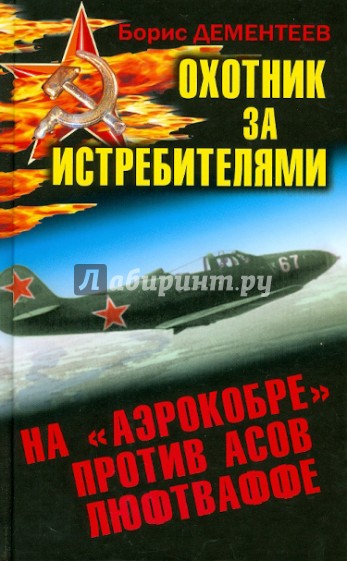 Борис ДЕМЕНТЕЕВ

ОХОТНИК ЗА ИСТРЕБИТЕЛЯМИ

67

Лабиринт.ру

НА «АЭРОКОБРЕ» ПРОТИВ АСОВ ЛЮФТВАФФЕ